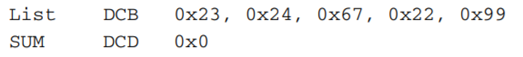 List     DCB    0x23, 0x24, 0x67, 0x22, 0x99
SUM      DCD    0x0